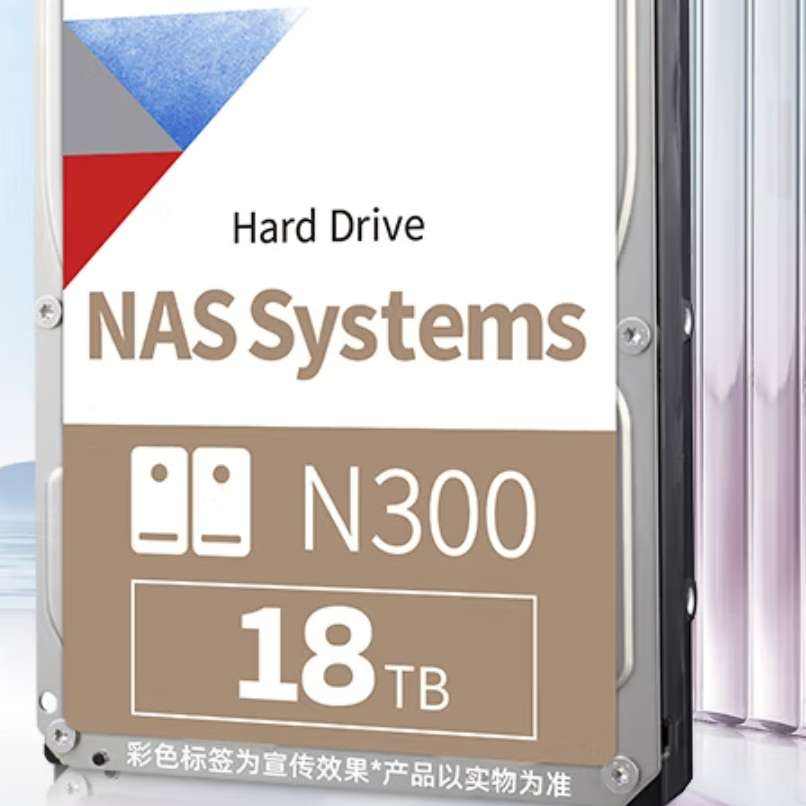 Hard Drive

NAS Systems

N300

18TB

彩色标签为宣传效果*产品以实物为准